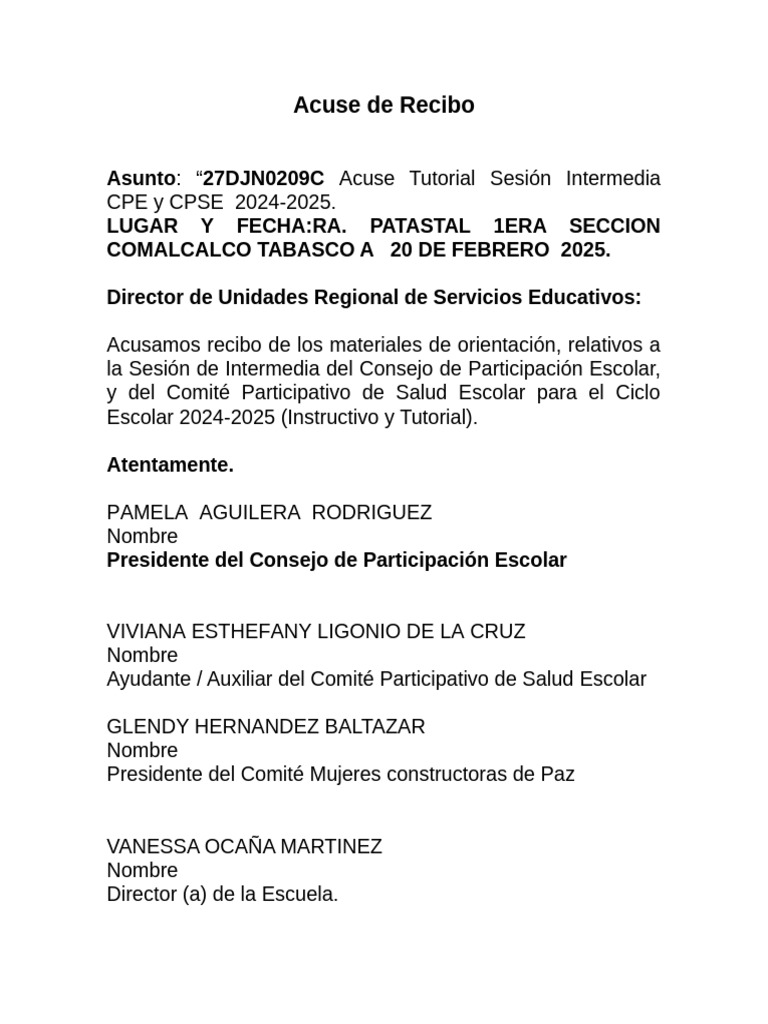 Acuse de Recibo

Asunto: "27DJN0209C Acuse Tutorial Sesión Intermedia CPE y CPSE 2024-2025.
LUGAR Y FECHA:RA. PATASTAL 1ERA SECCION COMALCALCO TABASCO A 20 DE FEBRERO 2025.

Director de Unidades Regional de Servicios Educativos:

Acusamos recibo de los materiales de orientación, relativos a la Sesión de Intermedia del Consejo de Participación Escolar, y del Comité Participativo de Salud Escolar para el Ciclo Escolar 2024-2025 (Instructivo y Tutorial).

Atentamente.

PAMELA AGUILERA RODRIGUEZ
Nombre
Presidente del Consejo de Participación Escolar

VIVIANA ESTHEFANY LIGONIO DE LA CRUZ
Nombre
Ayudante / Auxiliar del Comité Participativo de Salud Escolar

GLENDY HERNANDEZ BALTAZAR
Nombre
Presidente del Comité Mujeres constructoras de Paz

VANESSA OCAÑA MARTINEZ
Nombre
Director (a) de la Escuela.